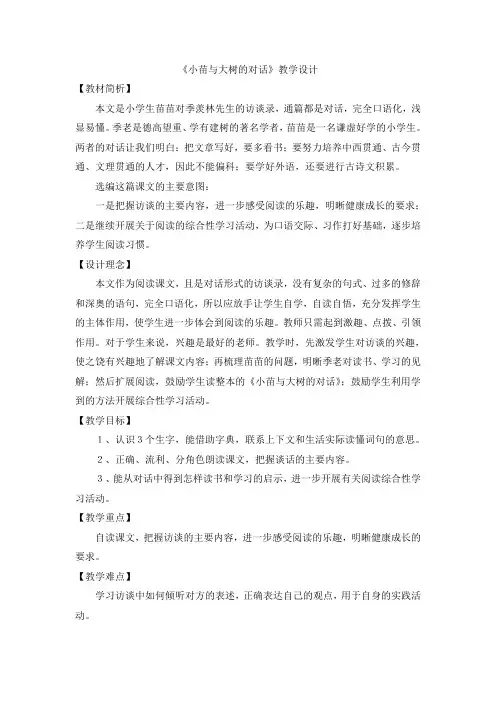 《小苗与大树的对话》教学设计

【教材简析】

本文是小学生苗苗对季羡林先生的访谈录，通篇都是对话，完全口语化，浅显易懂。季老是德高望重、学有建树的著名学者，苗苗是一名谦虚好学的小学生。两者的对话让我们明白：把文章写好，要多看书；要努力培养中西贯通、古今贯通、文理贯通的人才，因此不能偏科；要学好外语，还要进行古诗文积累。

选编这篇课文的主要意图：

一是把握访谈的主要内容，进一步感受阅读的乐趣，明晰健康成长的要求；二是继续开展关于阅读的综合性学习活动，为口语交际、习作打好基础，逐步培养学生阅读习惯。

【设计理念】

本文作为阅读课文，且是对话形式的访谈录，没有复杂的句式、过多的修辞和深奥的语句，完全口语化，所以应放手让学生自学，自读自悟，充分发挥学生的主体作用，使学生进一步体会到阅读的乐趣。教师只需起到激趣、点拨、引领作用。对于学生来说，兴趣是最好的老师。教学时，先激发学生对访谈的兴趣，使之饶有兴趣地了解课文内容；再梳理苗苗的问题，明晰季老对读书、学习的见解；然后扩展阅读，鼓励学生读整本的《小苗与大树的对话》；鼓励学生利用学到的方法开展综合性学习活动。

【教学目标】

1、认识3个生字，能借助字典，联系上下文和生活实际读懂词句的意思。

2、正确、流利、分角色朗读课文，把握谈话的主要内容。

3、能从对话中得到怎样读书和学习的启示，进一步开展有关阅读综合性学习活动。

【教学重点】

自读课文，把握访谈的主要内容，进一步感受阅读的乐趣，明晰健康成长的要求。

【教学难点】

学习访谈中如何倾听对方的表述，正确表达自己的观点，用于自身的实践活动。